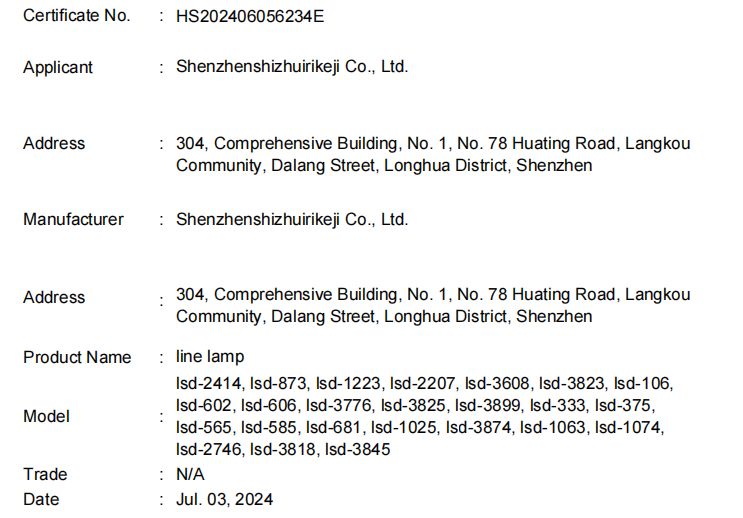 Certificate No. : HS202406056234E

Applicant : Shenzhenshizhuirikeji Co., Ltd.

Address : 304, Comprehensive Building, No. 1, No. 78 Huating Road, Langkou Community, Dalang Street, Longhua District, Shenzhen

Manufacturer : Shenzhenshizhuirikeji Co., Ltd.

Address : 304, Comprehensive Building, No. 1, No. 78 Huating Road, Langkou Community, Dalang Street, Longhua District, Shenzhen

Product Name : line lamp

Model : lsd-2414, lsd-873, lsd-1223, lsd-2207, lsd-3608, lsd-3823, lsd-106, lsd-602, lsd-606, lsd-3776, lsd-3825, lsd-3899, lsd-333, lsd-375, lsd-565, lsd-585, lsd-681, lsd-1025, lsd-3874, lsd-1063, lsd-1074, lsd-2746, lsd-3818, lsd-3845

Trade : N/A

Date : Jul. 03, 2024